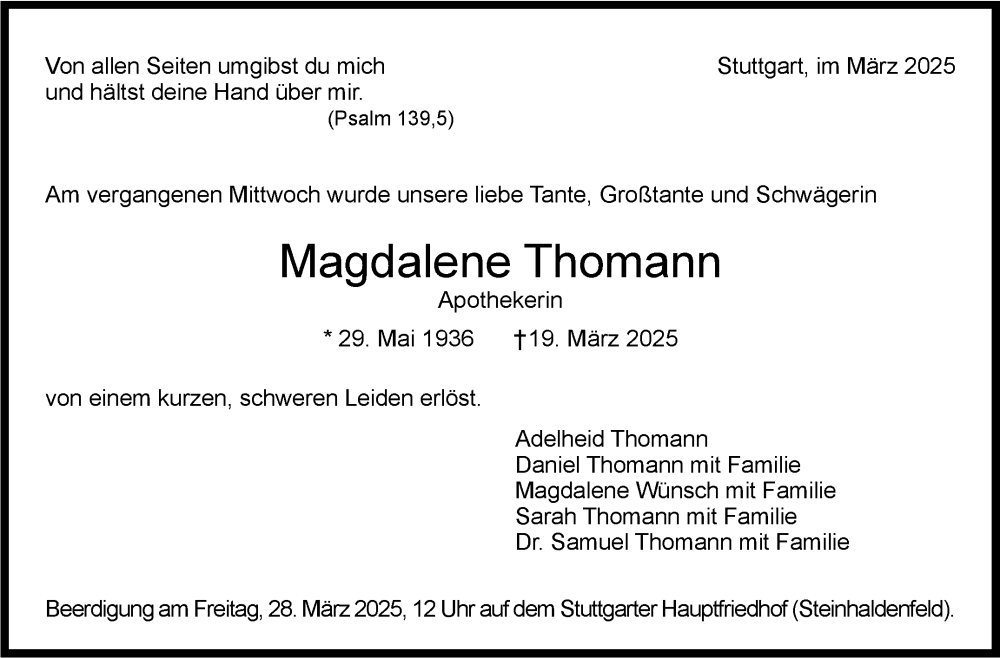 Von allen Seiten umgibst du mich
und hältst deine Hand über mir.
(Psalm 139,5)

Stuttgart, im März 2025

Am vergangenen Mittwoch wurde unsere liebe Tante, Großtante und Schwägerin

Magdalene Thomann
Apothekerin

* 29. Mai 1936 †19. März 2025

von einem kurzen, schweren Leiden erlöst.

Adelheid Thomann
Daniel Thomann mit Familie
Magdalene Wünsch mit Familie
Sarah Thomann mit Familie
Dr. Samuel Thomann mit Familie

Beerdigung am Freitag, 28. März 2025, 12 Uhr auf dem Stuttgarter Hauptfriedhof (Steinhaldenfeld).